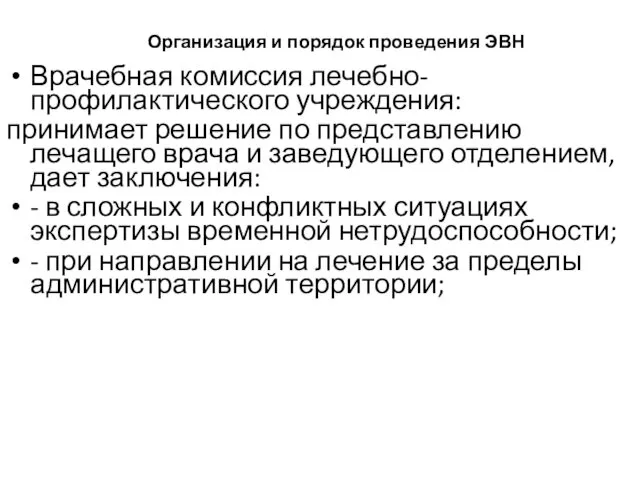 Организация и порядок проведения ЭВН

• Врачебная комиссия лечебно-профилактического учреждения:

принимает решение по представлению лечащего врача и заведующего отделением, дает заключения:

• - в сложных и конфликтных ситуациях экспертизы временной нетрудоспособности;

• - при направлении на лечение за пределы административной территории;